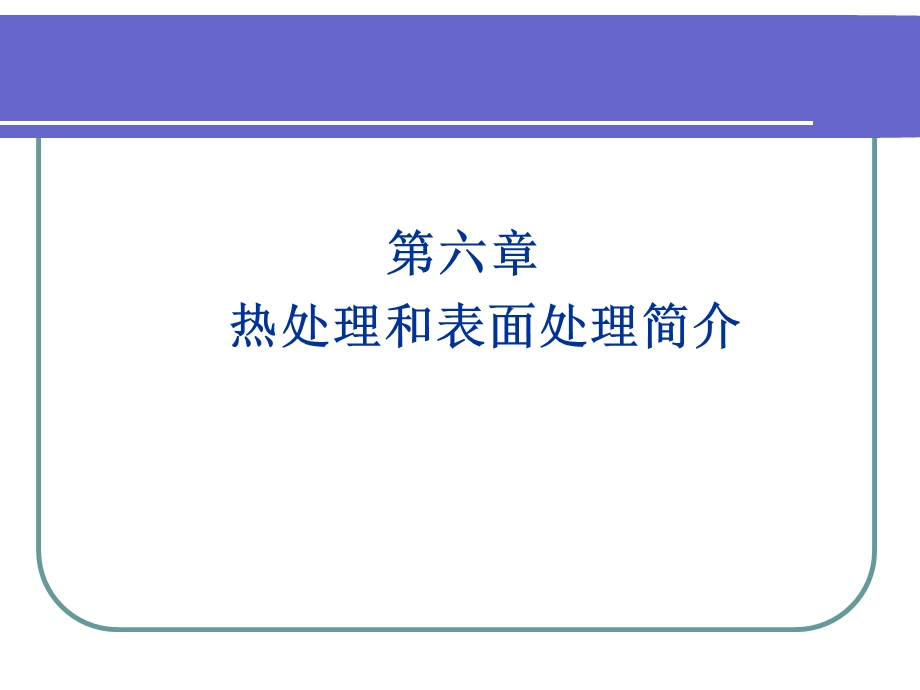 第六章

热处理和表面处理简介